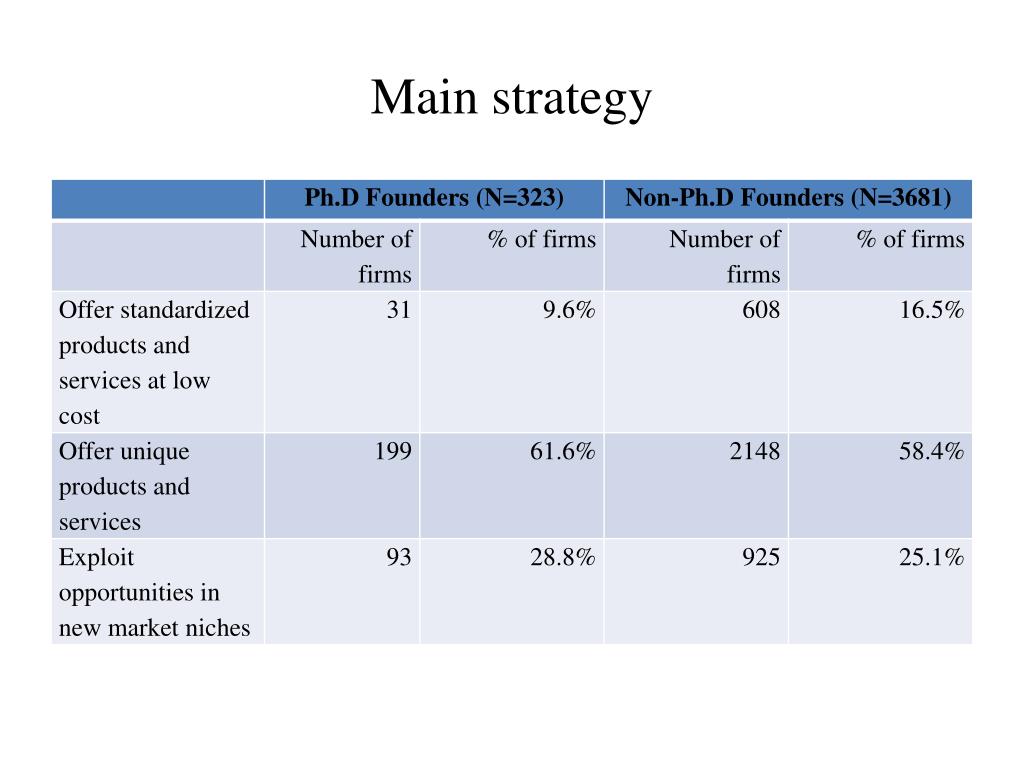 Main strategy

| | Ph.D Founders (N=323) | | Non-Ph.D Founders (N=3681) | |
|---|---|---|---|---|
| | Number of firms | % of firms | Number of firms | % of firms |
| Offer standardized products and services at low cost | 31 | 9.6% | 608 | 16.5% |
| Offer unique products and services | 199 | 61.6% | 2148 | 58.4% |
| Exploit opportunities in new market niches | 93 | 28.8% | 925 | 25.1% |